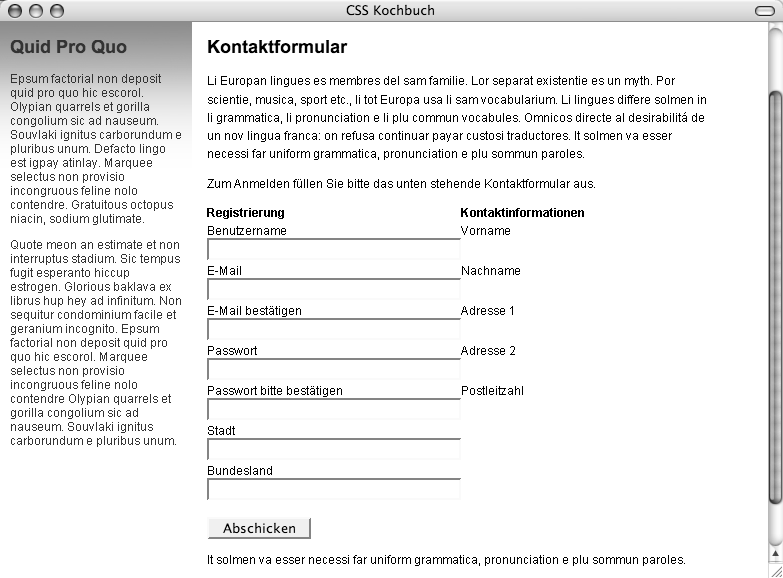 CSS Kochbuch

Quid Pro Quo

Epsum factorial non deposit quid pro quo hic escorol. Olypian quarrels et gorilla congolium sic ad nauseum. Souvlaki ignitus carborundum e pluribus unum. Defacto lingo est igpay atinlay. Marquee selectus non provisio incongruous feline nolo contendre. Gratuitous octopus niacin, sodium glutimate.

Quote meon an estimate et non interruptus stadium. Sic tempus fugit esperanto hiccup estrogen. Glorious baklava ex librus hup hey ad infinitum. Non sequitur condominium facile et geranium incognito. Epsum factorial non deposit quid pro quo hic escorol. Marquee selectus non provisio incongruous feline nolo contendre Olypian quarrels et gorilla congolium sic ad nauseum. Souvlaki ignitus carborundum e pluribus unum.

Kontaktformular

Li Europan lingues es membres del sam familie. Lor separat existentie es un myth. Por scientie, musica, sport etc., li tot Europa usa li sam vocabularium. Li lingues differe solmen in li grammatica, li pronunciation e li plu commun vocabules. Omnicos directe al desirabilitá de un nov lingua franca: on refusa continuar payar custosi traductores. It solmen va esser necessi far uniform grammatica, pronunciation e plu sommun paroles.

Zum Anmelden füllen Sie bitte das unten stehende Kontaktformular aus.

Registrierung

Benutzername

E-Mail

E-Mail bestätigen

Passwort

Passwort bitte bestätigen

Stadt

Bundesland

Kontaktinformationen

Vorname

Nachname

Adresse 1

Adresse 2

Postleitzahl

Abschicken

It solmen va esser necessi far uniform grammatica, pronunciation e plu sommun paroles.